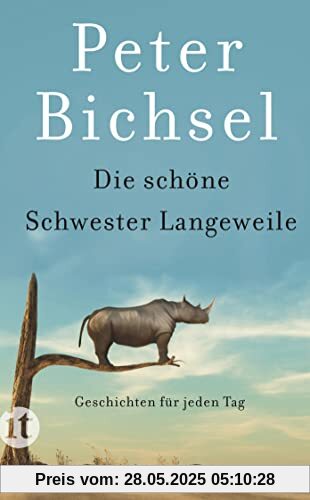 Peter Bichsel

Die schöne Schwester Langeweile

Geschichten für jeden Tag

it

Preis vom: 28.05.2025 05:10:28